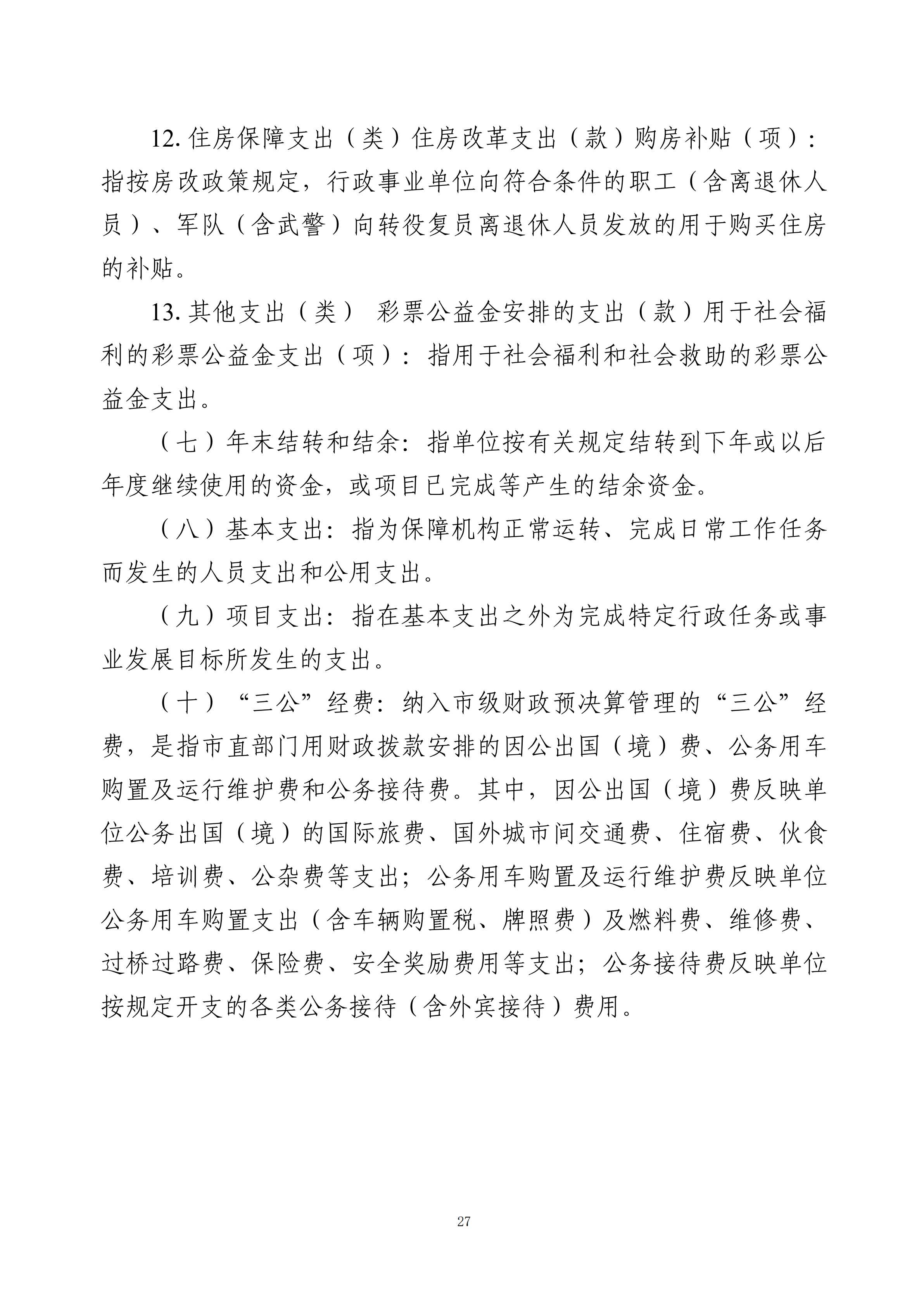 12. 住房保障支出（类）住房改革支出（款）购房补贴（项）：指按房改政策规定，行政事业单位向符合条件的职工（含离退休人员）、军队（含武警）向转役复员离退休人员发放的用于购买住房的补贴。

13. 其他支出（类） 彩票公益金安排的支出（款）用于社会福利的彩票公益金支出（项）：指用于社会福利和社会救助的彩票公益金支出。

（七）年末结转和结余：指单位按有关规定结转到下年或以后年度继续使用的资金，或项目已完成等产生的结余资金。

（八）基本支出：指为保障机构正常运转、完成日常工作任务而发生的人员支出和公用支出。

（九）项目支出：指在基本支出之外为完成特定行政任务或事业发展目标所发生的支出。

（十）“三公”经费：纳入市级财政预决算管理的“三公”经费，是指市直部门用财政拨款安排的因公出国（境）费、公务用车购置及运行维护费和公务接待费。其中，因公出国（境）费反映单位公务出国（境）的国际旅费、国外城市间交通费、住宿费、伙食费、培训费、公杂费等支出；公务用车购置及运行维护费反映单位公务用车购置支出（含车辆购置税、牌照费）及燃料费、维修费、过桥过路费、保险费、安全奖励费用等支出；公务接待费反映单位按规定开支的各类公务接待（含外宾接待）费用。

27